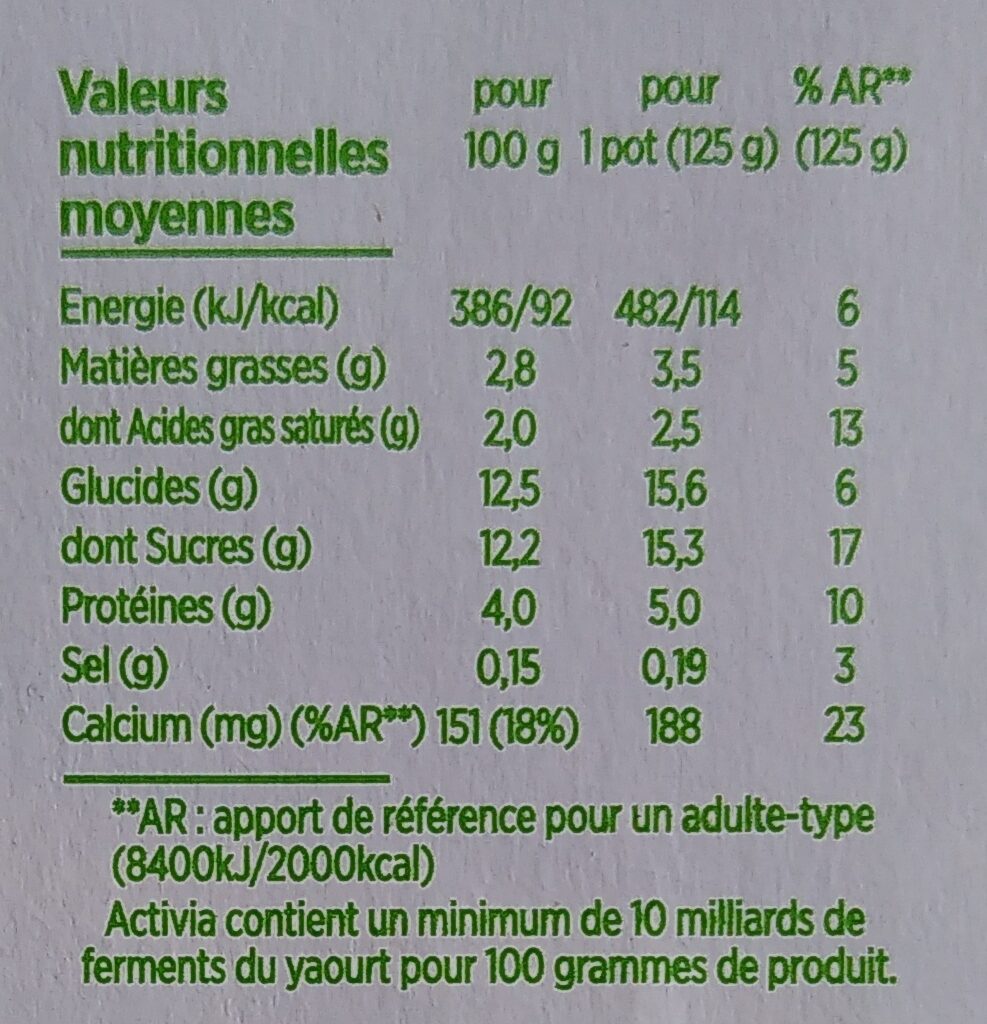 | Valeurs nutritionnelles moyennes | pour 100 g | pour 1 pot (125 g) | % AR** (125 g) |
|---|---|---|---|
| Energie (kJ/kcal) | 386/92 | 482/114 | 6 |
| Matières grasses (g) | 2,8 | 3,5 | 5 |
| dont Acides gras saturés (g) | 2,0 | 2,5 | 13 |
| Glucides (g) | 12,5 | 15,6 | 6 |
| dont Sucres (g) | 12,2 | 15,3 | 17 |
| Protéines (g) | 4,0 | 5,0 | 10 |
| Sel (g) | 0,15 | 0,19 | 3 |
| Calcium (mg) (%AR**) | 151 (18%) | 188 | 23 |

**AR : apport de référence pour un adulte-type (8400kJ/2000kcal)

Activia contient un minimum de 10 milliards de ferments du yaourt pour 100 grammes de produit.